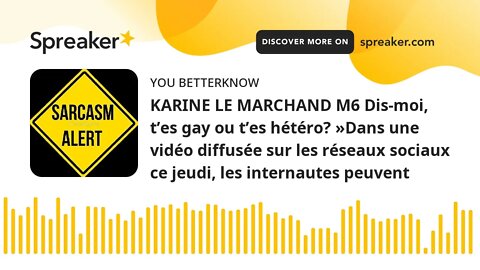 Spreaker

DISCOVER MORE ON spreaker.com

SARCASM ALERT

YOU BETTERKNOW

KARINE LE MARCHAND M6 Dis-moi, t’es gay ou t’es hétéro? »Dans une vidéo diffusée sur les réseaux sociaux ce jeudi, les internautes peuvent